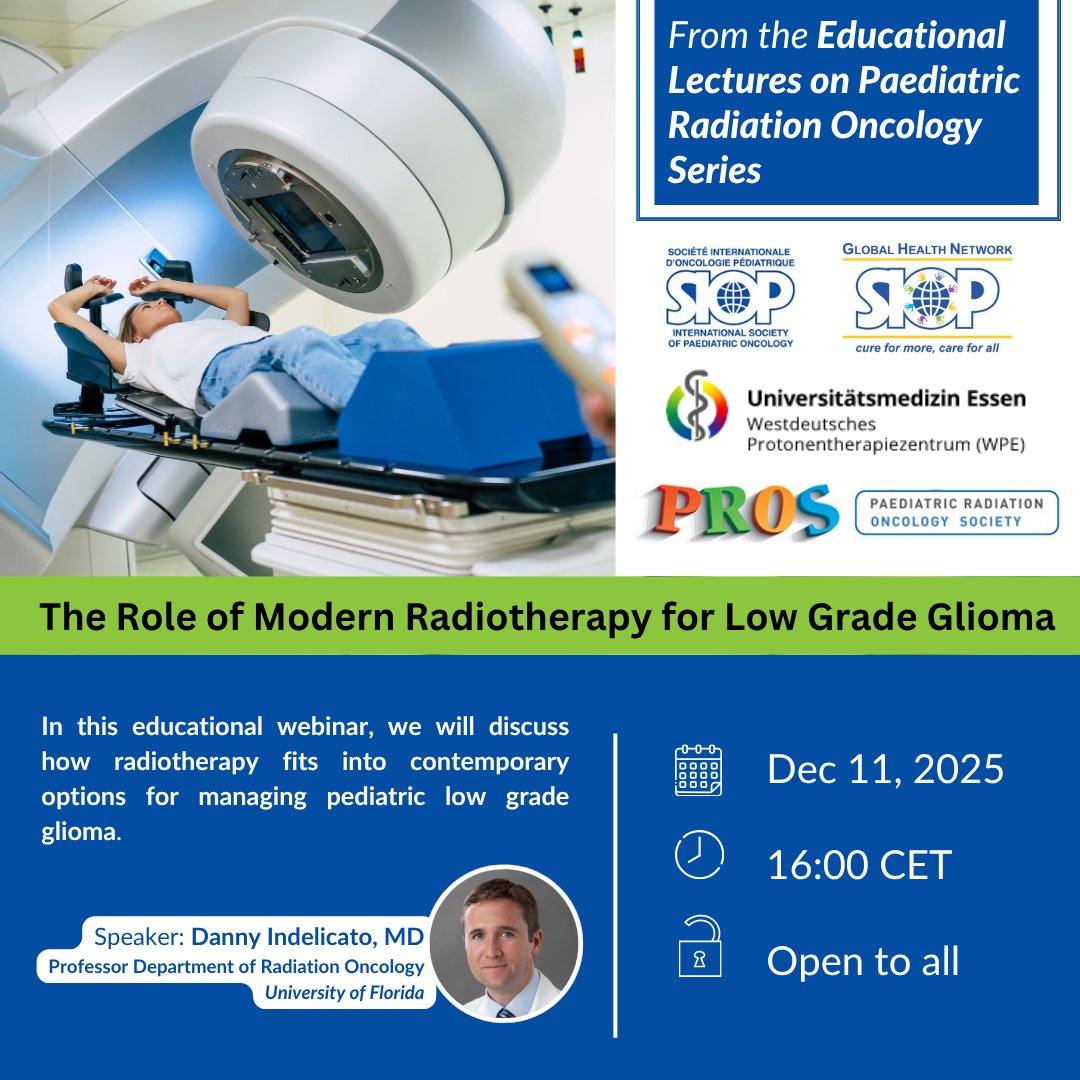 From the Educational Lectures on Paediatric Radiation Oncology Series

SOCIÉTÉ INTERNATIONALE D'ONCOLOGIE PÉDIATRIQUE
SIOP
INTERNATIONAL SOCIETY OF PAEDIATRIC ONCOLOGY

GLOBAL HEALTH NETWORK
SIOP
cure for more, care for all

Universitätsmedizin Essen
Westdeutsches Protonentherapiezentrum (WPE)

PROS
PAEDIATRIC RADIATION ONCOLOGY SOCIETY

The Role of Modern Radiotherapy for Low Grade Glioma

In this educational webinar, we will discuss how radiotherapy fits into contemporary options for managing pediatric low grade glioma.

Speaker: Danny Indelicato, MD
Professor Department of Radiation Oncology
University of Florida

Dec 11, 2025

16:00 CET

Open to all